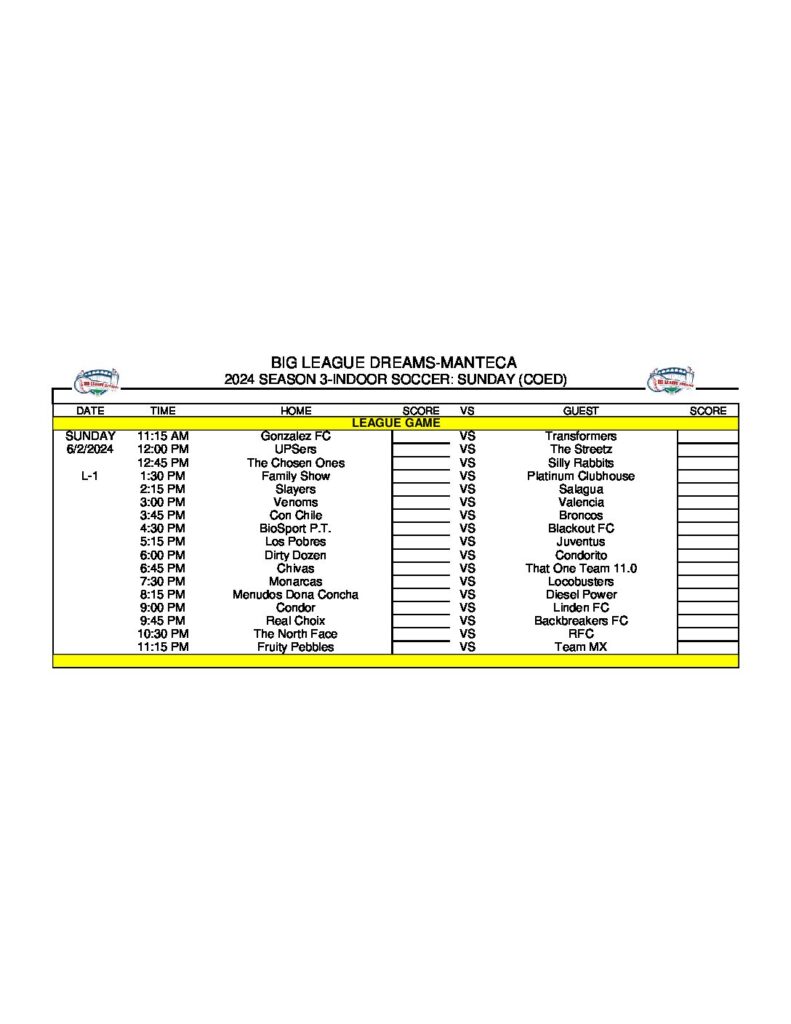 BIG LEAGUE DREAMS-MANTECA
2024 SEASON 3-INDOOR SOCCER: SUNDAY (COED)

| DATE | TIME | HOME | SCORE | VS | GUEST | SCORE |
|---|---|---|---|---|---|---|
| LEAGUE GAME | | | | | | |
| SUNDAY | 11:15 AM | Gonzalez FC | | VS | Transformers | |
| 6/2/2024 | 12:00 PM | UPSers | | VS | The Streetz | |
| | 12:45 PM | The Chosen Ones | | VS | Silly Rabbits | |
| L-1 | 1:30 PM | Family Show | | VS | Platinum Clubhouse | |
| | 2:15 PM | Slayers | | VS | Salagua | |
| | 3:00 PM | Venoms | | VS | Valencia | |
| | 3:45 PM | Con Chile | | VS | Broncos | |
| | 4:30 PM | BioSport P.T. | | VS | Blackout FC | |
| | 5:15 PM | Los Pobres | | VS | Juventus | |
| | 6:00 PM | Dirty Dozen | | VS | Condorito | |
| | 6:45 PM | Chivas | | VS | That One Team 11.0 | |
| | 7:30 PM | Monarcas | | VS | Locobusters | |
| | 8:15 PM | Menudos Dona Concha | | VS | Diesel Power | |
| | 9:00 PM | Condor | | VS | Linden FC | |
| | 9:45 PM | Real Choix | | VS | Backbreakers FC | |
| | 10:30 PM | The North Face | | VS | RFC | |
| | 11:15 PM | Fruity Pebbles | | VS | Team MX | |